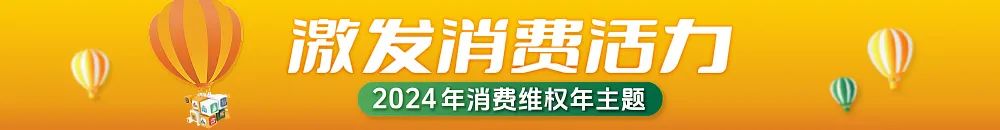 激发消费活力

2024年消费维权年主题